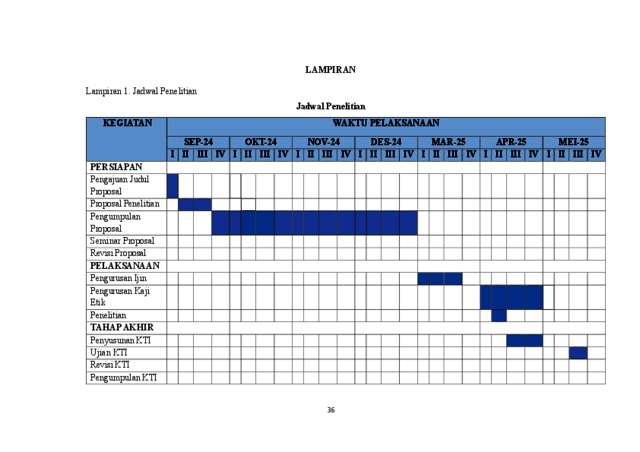 LAMPIRAN

Lampiran 1. Jadwal Penelitian

Jadwal Penelitian

| KEGIATAN | WAKTU PELAKSANAAN | | | | | | | | | | | | | | | | | | | | | | | | | | | |
|---|---|---|---|---|---|---|---|---|---|---|---|---|---|---|---|---|---|---|---|---|---|---|---|---|---|---|---|---|
| | SEP-24 | | | | OKT-24 | | | | NOV-24 | | | | DES-24 | | | | MAR-25 | | | | APR-25 | | | | MEI-25 | | | |
| | I | II | III | IV | I | II | III | IV | I | II | III | IV | I | II | III | IV | I | II | III | IV | I | II | III | IV | I | II | III | IV |
| PERSIAPAN | | | | | | | | | | | | | | | | | | | | | | | | | | | | |
| Pengajuan Judul Proposal | | | | | | | | | | | | | | | | | | | | | | | | | | | | |
| Proposal Penelitian | | | | | | | | | | | | | | | | | | | | | | | | | | | | |
| Pengumpulan Proposal | | | | | | | | | | | | | | | | | | | | | | | | | | | | |
| Seminar Proposal | | | | | | | | | | | | | | | | | | | | | | | | | | | | |
| Revisi Proposal | | | | | | | | | | | | | | | | | | | | | | | | | | | | |
| PELAKSANAAN | | | | | | | | | | | | | | | | | | | | | | | | | | | | |
| Pengurusan Ijin | | | | | | | | | | | | | | | | | | | | | | | | | | | | |
| Pengurusan Kaji Etik | | | | | | | | | | | | | | | | | | | | | | | | | | | | |
| Penelitian | | | | | | | | | | | | | | | | | | | | | | | | | | | | |
| TAHAP AKHIR | | | | | | | | | | | | | | | | | | | | | | | | | | | | |
| Penyusunan KTI | | | | | | | | | | | | | | | | | | | | | | | | | | | | |
| Ujian KTI | | | | | | | | | | | | | | | | | | | | | | | | | | | | |
| Revisi KTI | | | | | | | | | | | | | | | | | | | | | | | | | | | | |
| Pengumpulan KTI | | | | | | | | | | | | | | | | | | | | | | | | | | | | |

36